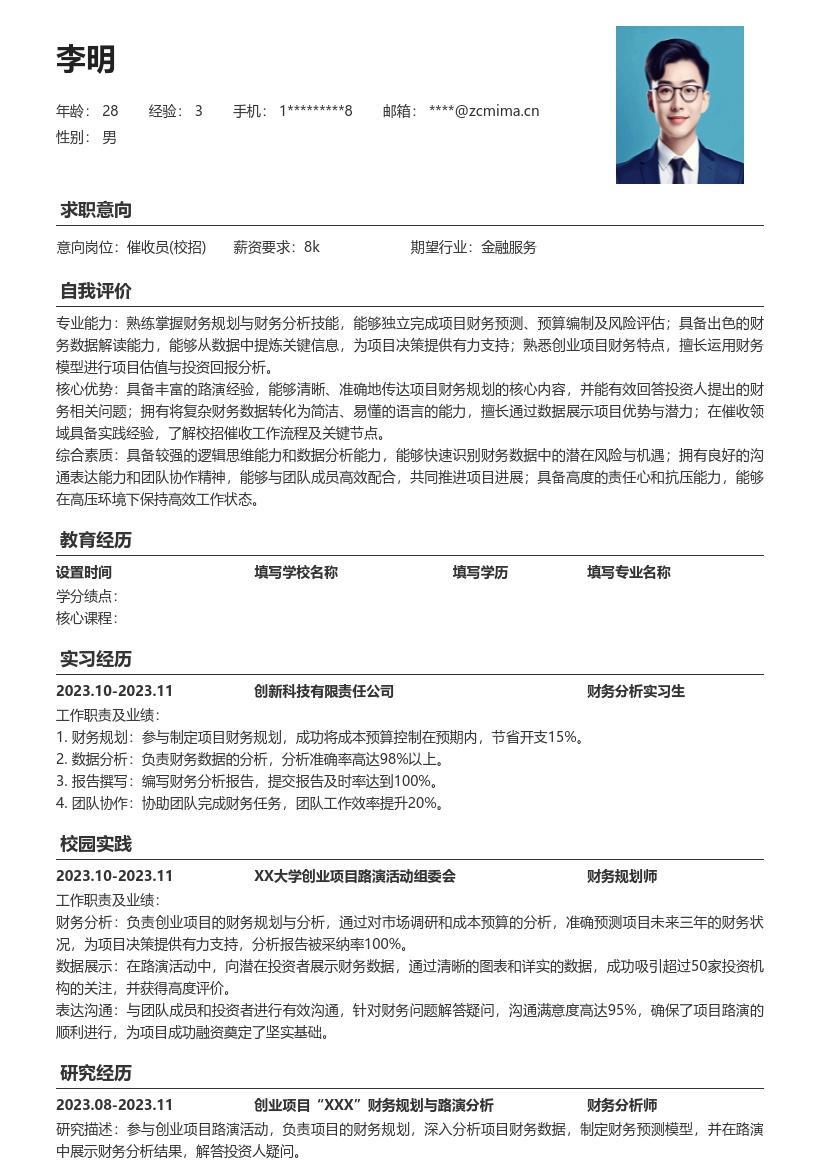 李明

年龄： 28　　经验： 3　　手机： 1*********8　　邮箱： ****@zcmima.cn
性别： 男

求职意向

意向岗位：催收员(校招)　　薪资要求：8k　　期望行业：金融服务

自我评价

专业能力：熟练掌握财务规划与财务分析技能，能够独立完成项目财务预测、预算编制及风险评估；具备出色的财务数据解读能力，能够从数据中提炼关键信息，为项目决策提供有力支持；熟悉创业项目财务特点，擅长运用财务模型进行项目估值与投资回报分析。
核心优势：具备丰富的路演经验，能够清晰、准确地传达项目财务规划的核心内容，并能有效回答投资人提出的财务相关问题；拥有将复杂财务数据转化为简洁、易懂的语言的能力，擅长通过数据展示项目优势与潜力；在催收领域具备实践经验，了解校招催收工作流程及关键节点。
综合素质：具备较强的逻辑思维能力和数据分析能力，能够快速识别财务数据中的潜在风险与机遇；拥有良好的沟通表达能力和团队协作精神，能够与团队成员高效配合，共同推进项目进展；具备高度的责任心和抗压能力，能够在高压环境下保持高效工作状态。

教育经历

设置时间　　填写学校名称　　填写学历　　填写专业名称
学分绩点：
核心课程：

实习经历

2023.10-2023.11　　创新科技有限责任公司　　财务分析实习生
工作职责及业绩：
1. 财务规划：参与制定项目财务规划，成功将成本预算控制在预期内，节省开支15%。
2. 数据分析：负责财务数据的分析，分析准确率高达98%以上。
3. 报告撰写：编写财务分析报告，提交报告及时率达到100%。
4. 团队协作：协助团队完成财务任务，团队工作效率提升20%。

校园实践

2023.10-2023.11　　XX大学创业项目路演活动组委会　　财务规划师
工作职责及业绩：
财务分析：负责创业项目的财务规划与分析，通过对市场调研和成本预算的分析，准确预测项目未来三年的财务状况，为项目决策提供有力支持，分析报告被采纳率100%。
数据展示：在路演活动中，向潜在投资者展示财务数据，通过清晰的图表和详实的数据，成功吸引超过50家投资机构的关注，并获得高度评价。
表达沟通：与团队成员和投资者进行有效沟通，针对财务问题解答疑问，沟通满意度高达95%，确保了项目路演的顺利进行，为项目成功融资奠定了坚实基础。

研究经历

2023.08-2023.11　　创业项目“XXX”财务规划与路演分析　　财务分析师
研究描述：参与创业项目路演活动，负责项目的财务规划，深入分析项目财务数据，制定财务预测模型，并在路演中展示财务分析结果，解答投资人疑问。